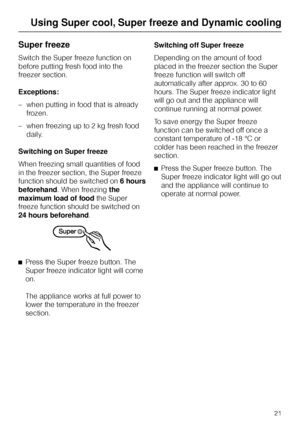 Using Super cool, Super freeze and Dynamic cooling

Super freeze

Switch the Super freeze function on before putting fresh food into the freezer section.

Exceptions:

– when putting in food that is already frozen.

– when freezing up to 2 kg fresh food daily.

Switching on Super freeze

When freezing small quantities of food in the freezer section, the Super freeze function should be switched on 6 hours beforehand. When freezing the maximum load of food the Super freeze function should be switched on 24 hours beforehand.

Super

■ Press the Super freeze button. The Super freeze indicator light will come on.

The appliance works at full power to lower the temperature in the freezer section.

Switching off Super freeze

Depending on the amount of food placed in the freezer section the Super freeze function will switch off automatically after approx. 30 to 60 hours. The Super freeze indicator light will go out and the appliance will continue running at normal power.

To save energy the Super freeze function can be switched off once a constant temperature of -18 °C or colder has been reached in the freezer section.

■ Press the Super freeze button. The Super freeze indicator light will go out and the appliance will continue to operate at normal power.

21